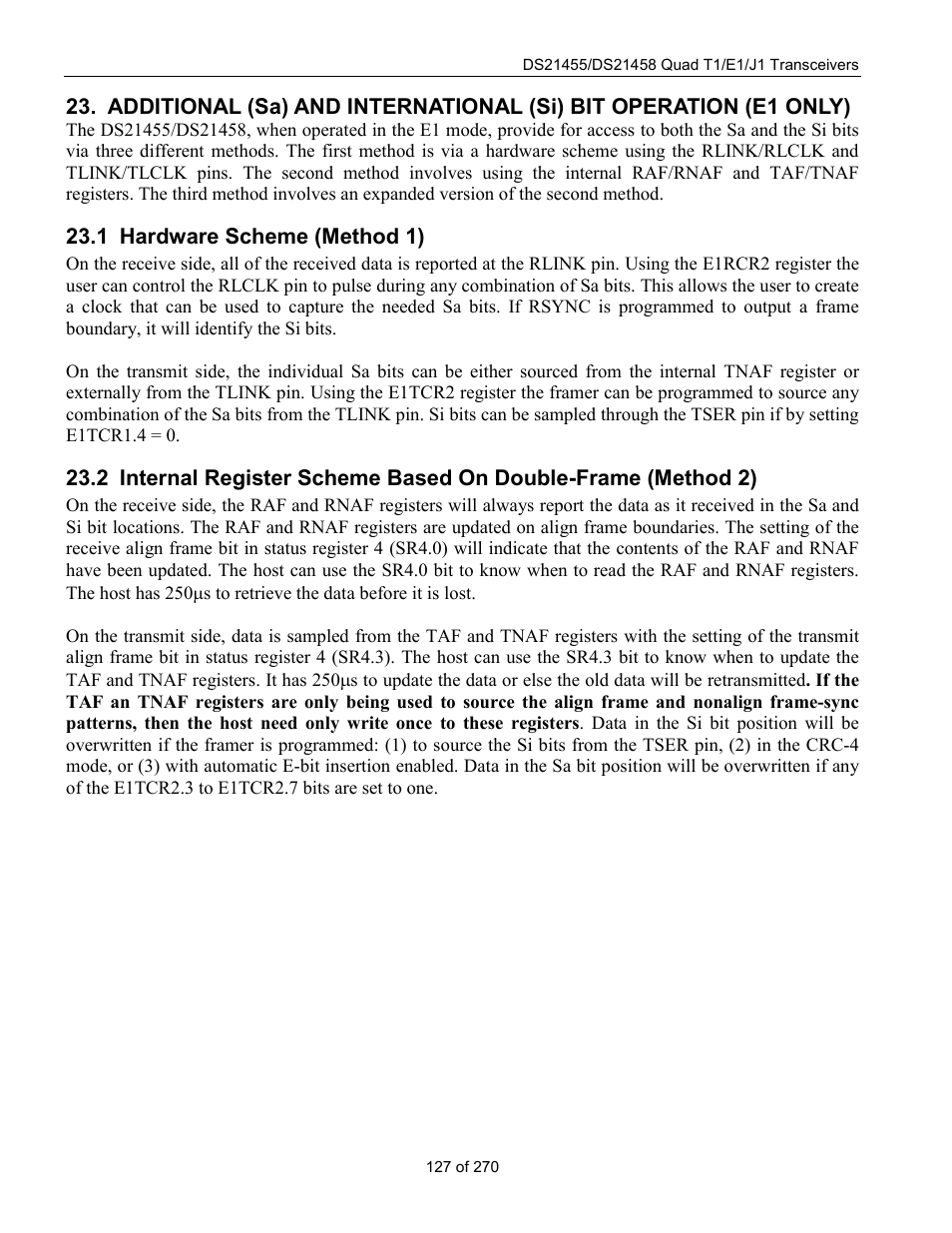 DS21455/DS21458 Quad T1/E1/J1 Transceivers

23. ADDITIONAL (Sa) AND INTERNATIONAL (Si) BIT OPERATION (E1 ONLY)

The DS21455/DS21458, when operated in the E1 mode, provide for access to both the Sa and the Si bits via three different methods. The first method is via a hardware scheme using the RLINK/RLCLK and TLINK/TLCLK pins. The second method involves using the internal RAF/RNAF and TAF/TNAF registers. The third method involves an expanded version of the second method.

23.1 Hardware Scheme (Method 1)

On the receive side, all of the received data is reported at the RLINK pin. Using the E1RCR2 register the user can control the RLCLK pin to pulse during any combination of Sa bits. This allows the user to create a clock that can be used to capture the needed Sa bits. If RSYNC is programmed to output a frame boundary, it will identify the Si bits.

On the transmit side, the individual Sa bits can be either sourced from the internal TNAF register or externally from the TLINK pin. Using the E1TCR2 register the framer can be programmed to source any combination of the Sa bits from the TLINK pin. Si bits can be sampled through the TSER pin if by setting E1TCR1.4 = 0.

23.2 Internal Register Scheme Based On Double-Frame (Method 2)

On the receive side, the RAF and RNAF registers will always report the data as it received in the Sa and Si bit locations. The RAF and RNAF registers are updated on align frame boundaries. The setting of the receive align frame bit in status register 4 (SR4.0) will indicate that the contents of the RAF and RNAF have been updated. The host can use the SR4.0 bit to know when to read the RAF and RNAF registers. The host has 250µs to retrieve the data before it is lost.

On the transmit side, data is sampled from the TAF and TNAF registers with the setting of the transmit align frame bit in status register 4 (SR4.3). The host can use the SR4.3 bit to know when to update the TAF and TNAF registers. It has 250µs to update the data or else the old data will be retransmitted. If the TAF an TNAF registers are only being used to source the align frame and nonalign frame-sync patterns, then the host need only write once to these registers. Data in the Si bit position will be overwritten if the framer is programmed: (1) to source the Si bits from the TSER pin, (2) in the CRC-4 mode, or (3) with automatic E-bit insertion enabled. Data in the Sa bit position will be overwritten if any of the E1TCR2.3 to E1TCR2.7 bits are set to one.

127 of 270